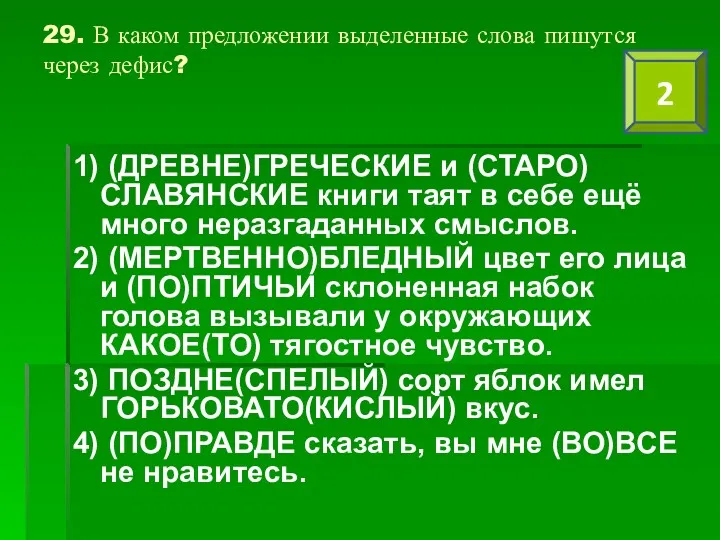 29. В каком предложении выделенные слова пишутся через дефис?

2

1) (ДРЕВНЕ)ГРЕЧЕСКИЕ и (СТАРО)СЛАВЯНСКИЕ книги таят в себе ещё много неразгаданных смыслов.
2) (МЕРТВЕННО)БЛЕДНЫЙ цвет его лица и (ПО)ПТИЧЬИ склоненная набок голова вызывали у окружающих КАКОЕ(ТО) тягостное чувство.
3) ПОЗДНЕ(СПЕЛЫЙ) сорт яблок имел ГОРЬКОВАТО(КИСЛЫЙ) вкус.
4) (ПО)ПРАВДЕ сказать, вы мне (ВО)ВСЕ не нравитесь.